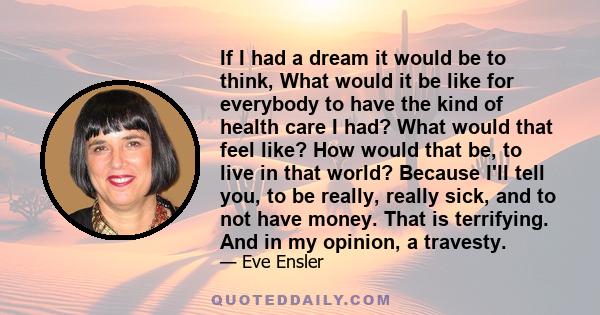 If I had a dream it would be to think, What would it be like for everybody to have the kind of health care I had? What would that feel like? How would that be, to live in that world? Because I'll tell you, to be really, really sick, and to not have money. That is terrifying. And in my opinion, a travesty.
— Eve Ensler

QUOTEDDAILY.COM